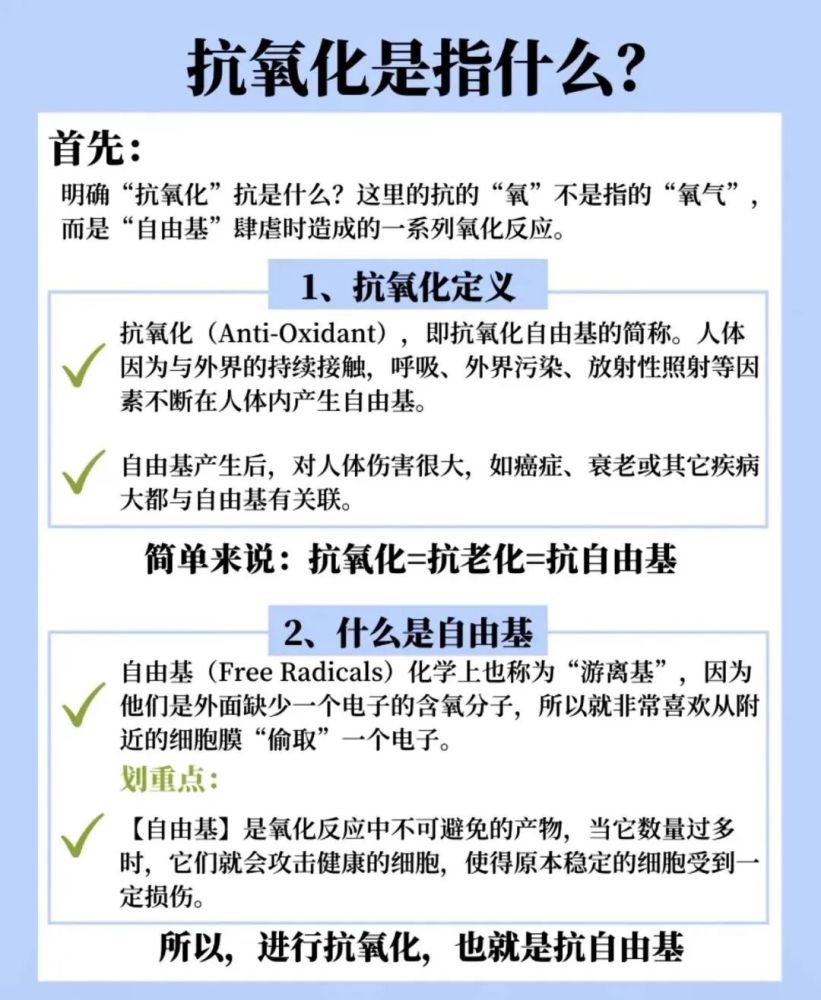 抗氧化是指什么？

首先：

明确“抗氧化”抗是什么？这里的抗的“氧”不是指的“氧气”，而是“自由基”肆虐时造成的一系列氧化反应。

1、抗氧化定义

抗氧化（Anti-Oxidant），即抗氧化自由基的简称。人体因为与外界的持续接触，呼吸、外界污染、放射性照射等因素不断在人体内产生自由基。

自由基产生后，对人体伤害很大，如癌症、衰老或其它疾病大都与自由基有关联。

简单来说：抗氧化=抗老化=抗自由基

2、什么是自由基

自由基（Free Radicals）化学上也称为“游离基”，因为他们是外面缺少一个电子的含氧分子，所以就非常喜欢从附近的细胞膜“偷取”一个电子。

划重点：

【自由基】是氧化反应中不可避免的产物，当它数量过多时，它们就会攻击健康的细胞，使得原本稳定的细胞受到一定损伤。

所以，进行抗氧化，也就是抗自由基